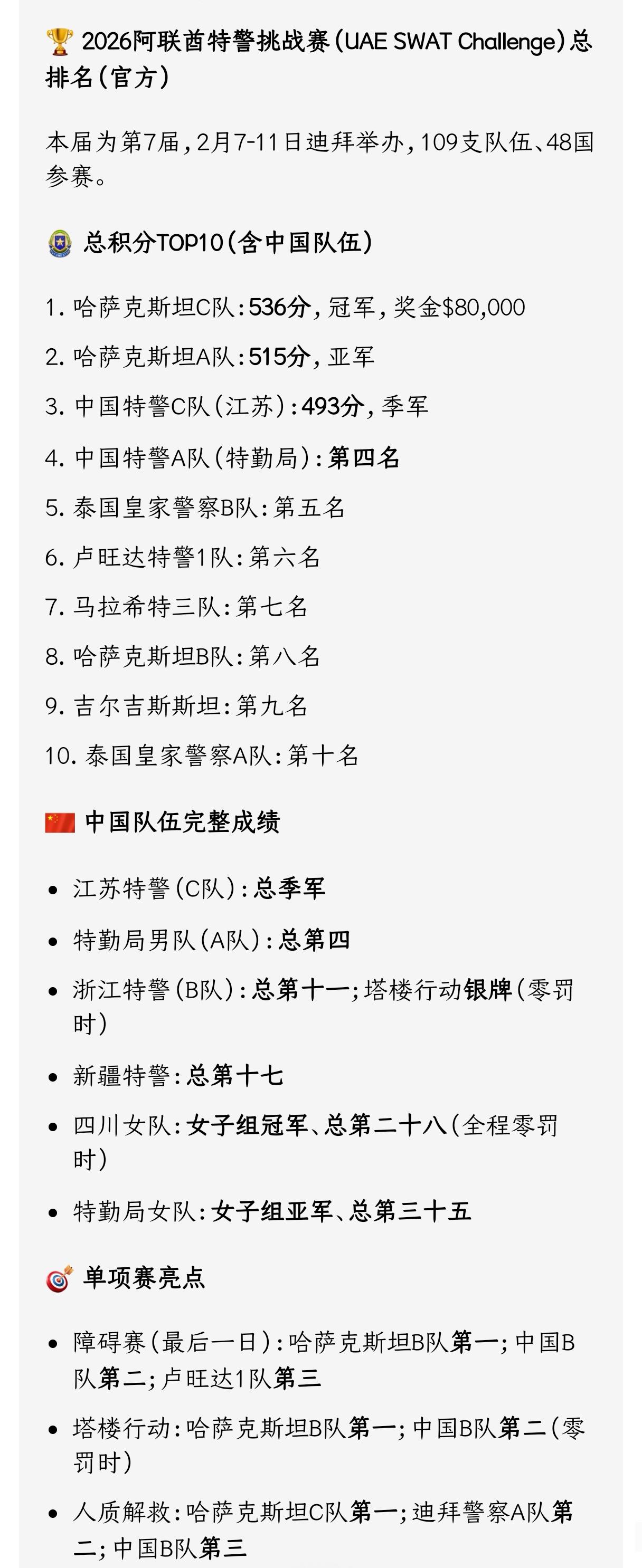 🏆 2026阿联酋特警挑战赛(UAE SWAT Challenge)总排名(官方)

本届为第7届,2月7-11日迪拜举办,109支队伍、48国参赛。

总积分TOP10(含中国队伍)

1. 哈萨克斯坦C队:536分,冠军,奖金$80,000
2. 哈萨克斯坦A队:515分,亚军
3. 中国特警C队(江苏):493分,季军
4. 中国特警A队(特勤局):第四名
5. 泰国皇家警察B队:第五名
6. 卢旺达特警1队:第六名
7. 马拉希特三队:第七名
8. 哈萨克斯坦B队:第八名
9. 吉尔吉斯斯坦:第九名
10. 泰国皇家警察A队:第十名

🇨🇳 中国队伍完整成绩

• 江苏特警(C队):总季军
• 特勤局男队(A队):总第四
• 浙江特警(B队):总第十一;塔楼行动银牌(零罚时)
• 新疆特警:总第十七
• 四川女队:女子组冠军、总第二十八(全程零罚时)
• 特勤局女队:女子组亚军、总第三十五

🎯 单项赛亮点

• 障碍赛(最后一日):哈萨克斯坦B队第一;中国B队第二;卢旺达1队第三
• 塔楼行动:哈萨克斯坦B队第一;中国B队第二(零罚时)
• 人质解救:哈萨克斯坦C队第一;迪拜警察A队第二;中国B队第三